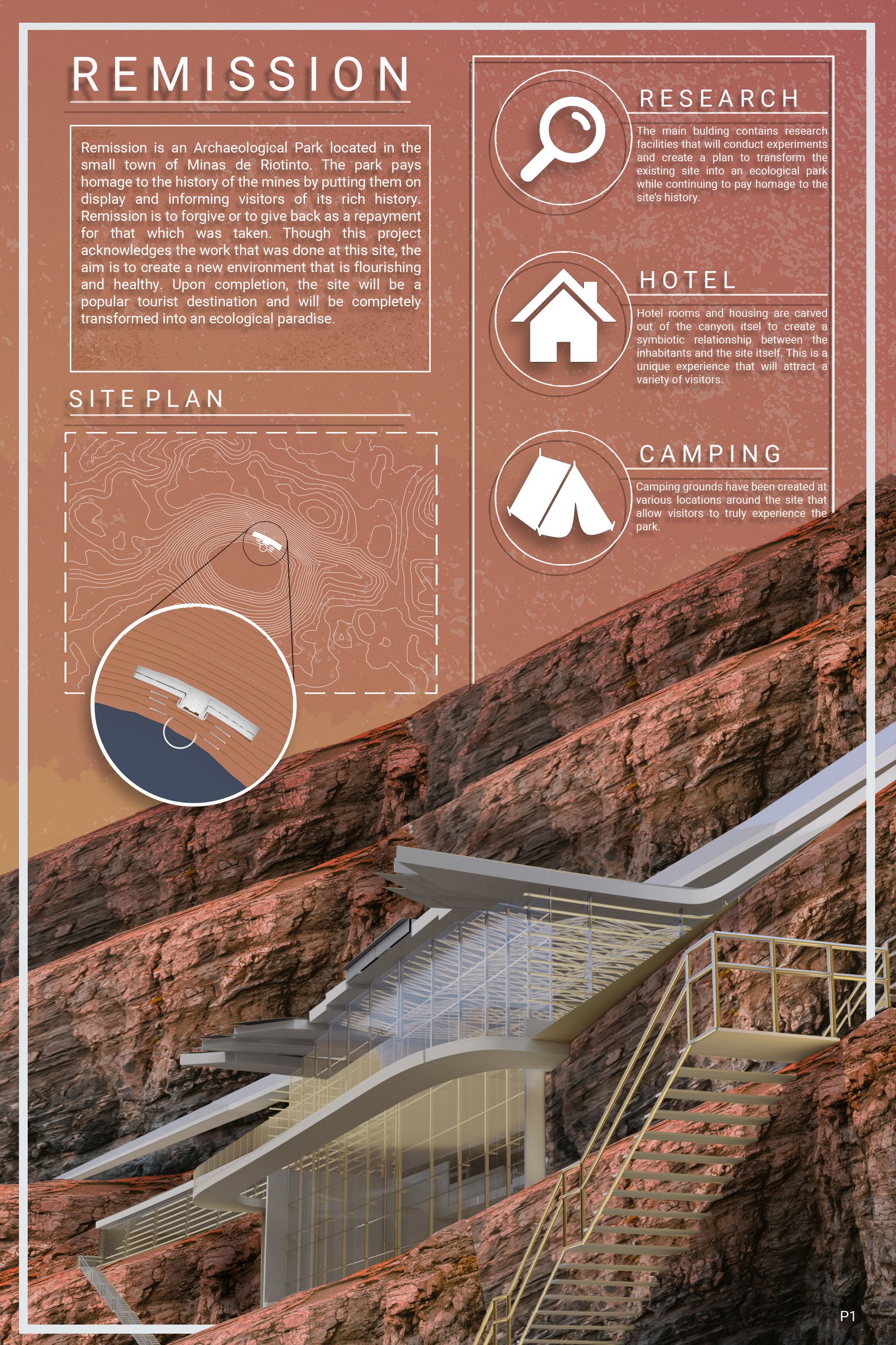 REMISSION

Remission is an Archaeological Park located in the small town of Minas de Riotinto. The park pays homage to the history of the mines by putting them on display and informing visitors of its rich history. Remission is to forgive or to give back as a repayment for that which was taken. Though this project acknowledges the work that was done at this site, the aim is to create a new environment that is flourishing and healthy. Upon completion, the site will be a popular tourist destination and will be completely transformed into an ecological paradise.

SITE PLAN

RESEARCH

The main bulding contains research facilities that will conduct experiments and create a plan to transform the existing site into an ecological park while continuing to pay homage to the site's history.

HOTEL

Hotel rooms and housing are carved out of the canyon itsel to create a symbiotic relationship between the inhabitants and the site itself. This is a unique experience that will attract a variety of visitors.

CAMPING

Camping grounds have been created at various locations around the site that allow visitors to truly experience the park.

P1